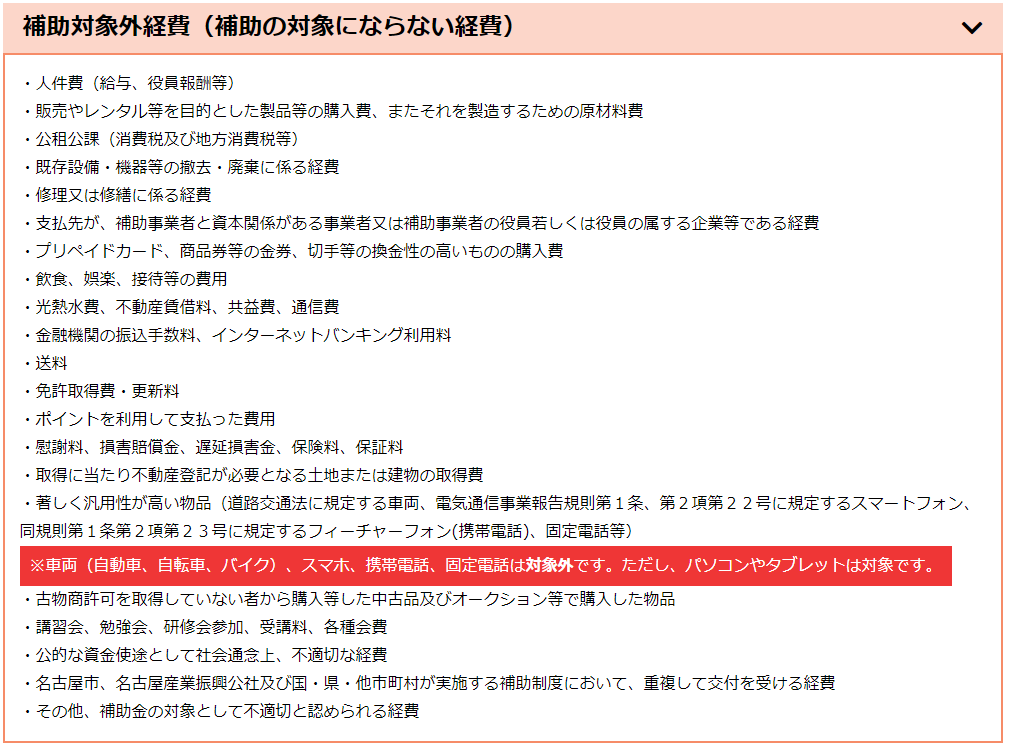 補助対象外経費（補助の対象にならない経費）

・人件費（給与、役員報酬等）
・販売やレンタル等を目的とした製品等の購入費、またそれを製造するための原材料費
・公租公課（消費税及び地方消費税等）
・既存設備・機器等の撤去・廃棄に係る経費
・修理又は修繕に係る経費
・支払先が、補助事業者と資本関係がある事業者又は補助事業者の役員若しくは役員の属する企業等である経費
・プリペイドカード、商品券等の金券、切手等の換金性の高いものの購入費
・飲食、娯楽、接待等の費用
・光熱水費、不動産賃借料、共益費、通信費
・金融機関の振込手数料、インターネットバンキング利用料
・送料
・免許取得費・更新料
・ポイントを利用して支払った費用
・慰謝料、損害賠償金、遅延損害金、保険料、保証料
・取得に当たり不動産登記が必要となる土地または建物の取得費
・著しく汎用性が高い物品（道路交通法に規定する車両、電気通信事業報告規則第１条、第２項第２２号に規定するスマートフォン、同規則第１条第２項第２３号に規定するフィーチャーフォン(携帯電話)、固定電話等）
※車両（自動車、自転車、バイク）、スマホ、携帯電話、固定電話は対象外です。ただし、パソコンやタブレットは対象です。
・古物商許可を取得していない者から購入等した中古品及びオークション等で購入した物品
・講習会、勉強会、研修会参加、受講料、各種会費
・公的な資金使途として社会通念上、不適切な経費
・名古屋市、名古屋産業振興公社及び国・県・他市町村が実施する補助制度において、重複して交付を受ける経費
・その他、補助金の対象として不適切と認められる経費